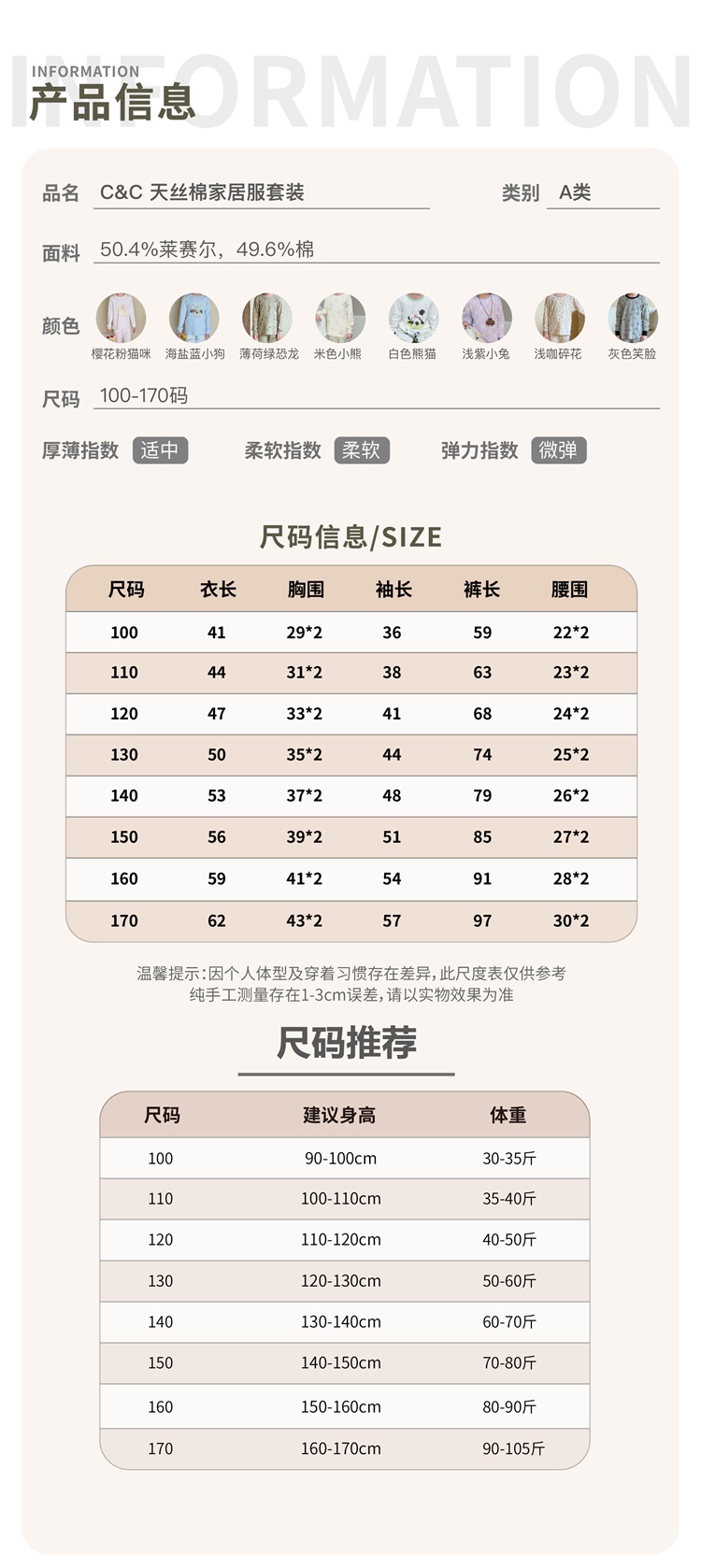 INFORMATION
INFORMATION
产品信息

品名 C&C 天丝棉家居服套装 类别 A类

面料 50.4%莱赛尔，49.6%棉

颜色 樱花粉猫咪 海盐蓝小狗 薄荷绿恐龙 米色小熊 白色熊猫 浅紫小兔 浅咖碎花 灰色笑脸

尺码 100-170码

厚薄指数 适中 柔软指数 柔软 弹力指数 微弹

尺码信息/SIZE

| 尺码 | 衣长 | 胸围 | 袖长 | 裤长 | 腰围 |
|---|---|---|---|---|---|
| 100 | 41 | 29*2 | 36 | 59 | 22*2 |
| 110 | 44 | 31*2 | 38 | 63 | 23*2 |
| 120 | 47 | 33*2 | 41 | 68 | 24*2 |
| 130 | 50 | 35*2 | 44 | 74 | 25*2 |
| 140 | 53 | 37*2 | 48 | 79 | 26*2 |
| 150 | 56 | 39*2 | 51 | 85 | 27*2 |
| 160 | 59 | 41*2 | 54 | 91 | 28*2 |
| 170 | 62 | 43*2 | 57 | 97 | 30*2 |

温馨提示：因个人体型及穿着习惯存在差异，此尺度表仅供参考
纯手工测量存在1-3cm误差，请以实物效果为准

尺码推荐

| 尺码 | 建议身高 | 体重 |
|---|---|---|
| 100 | 90-100cm | 30-35斤 |
| 110 | 100-110cm | 35-40斤 |
| 120 | 110-120cm | 40-50斤 |
| 130 | 120-130cm | 50-60斤 |
| 140 | 130-140cm | 60-70斤 |
| 150 | 140-150cm | 70-80斤 |
| 160 | 150-160cm | 80-90斤 |
| 170 | 160-170cm | 90-105斤 |